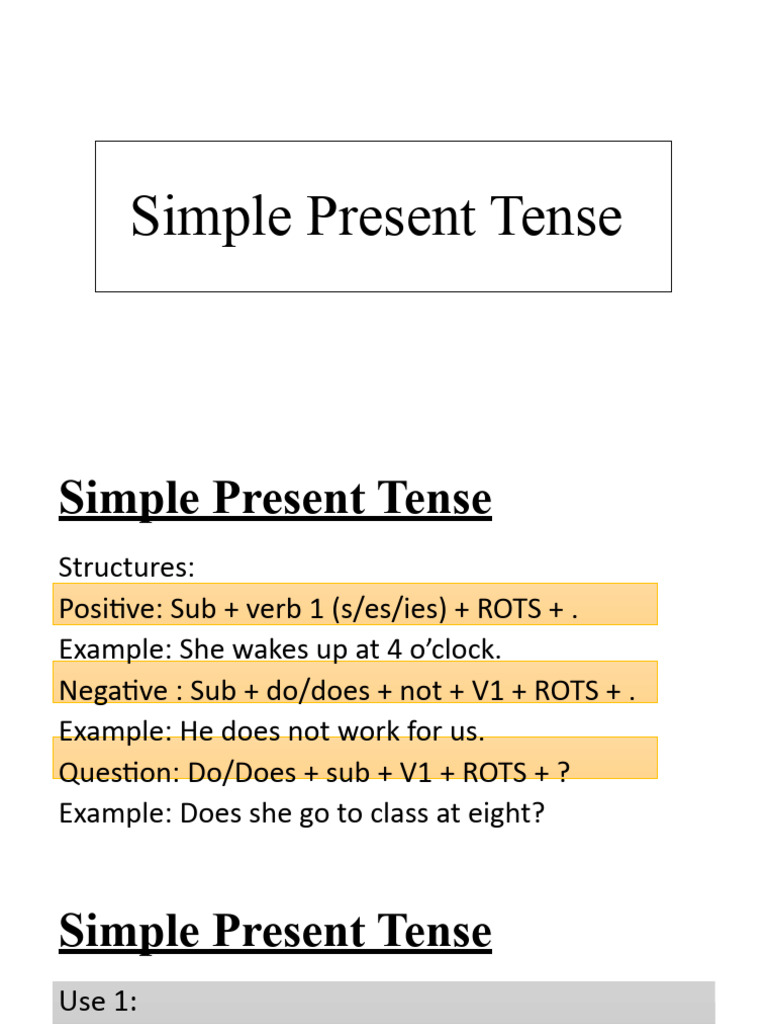 Simple Present Tense

Simple Present Tense

Structures:

Positive: Sub + verb 1 (s/es/ies) + ROTS + .

Example: She wakes up at 4 o'clock.

Negative : Sub + do/does + not + V1 + ROTS + .

Example: He does not work for us.

Question: Do/Does + sub + V1 + ROTS + ?

Example: Does she go to class at eight?

Simple Present Tense

Use 1: